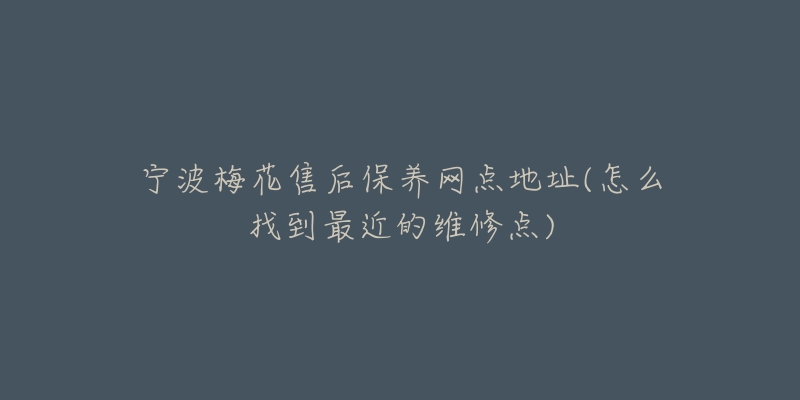 宁波梅花售后保养网点地址(怎么找到最近的维修点)